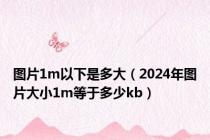 图片1m以下是多大（2024年图片大小1m等于多少kb）